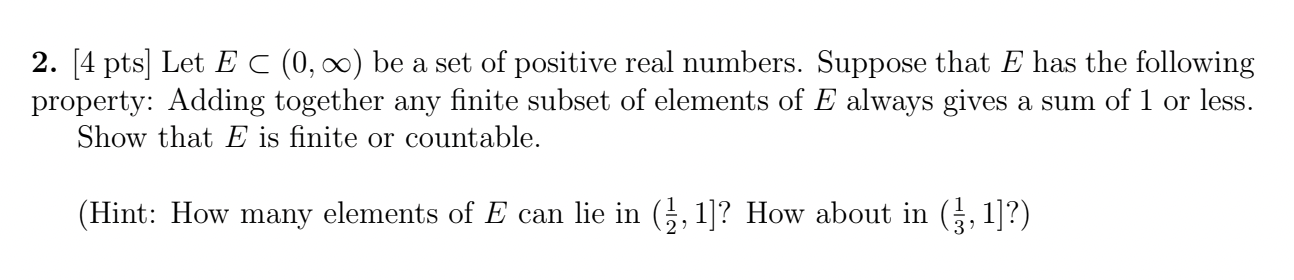 **2.** [4 pts] Let $E \subset (0, \infty)$ be a set of positive real numbers. Suppose that $E$ has the following property: Adding together any finite subset of elements of $E$ always gives a sum of 1 or less.

Show that $E$ is finite or countable.

(Hint: How many elements of $E$ can lie in $(\frac{1}{2}, 1]$? How about in $(\frac{1}{3}, 1]$?)